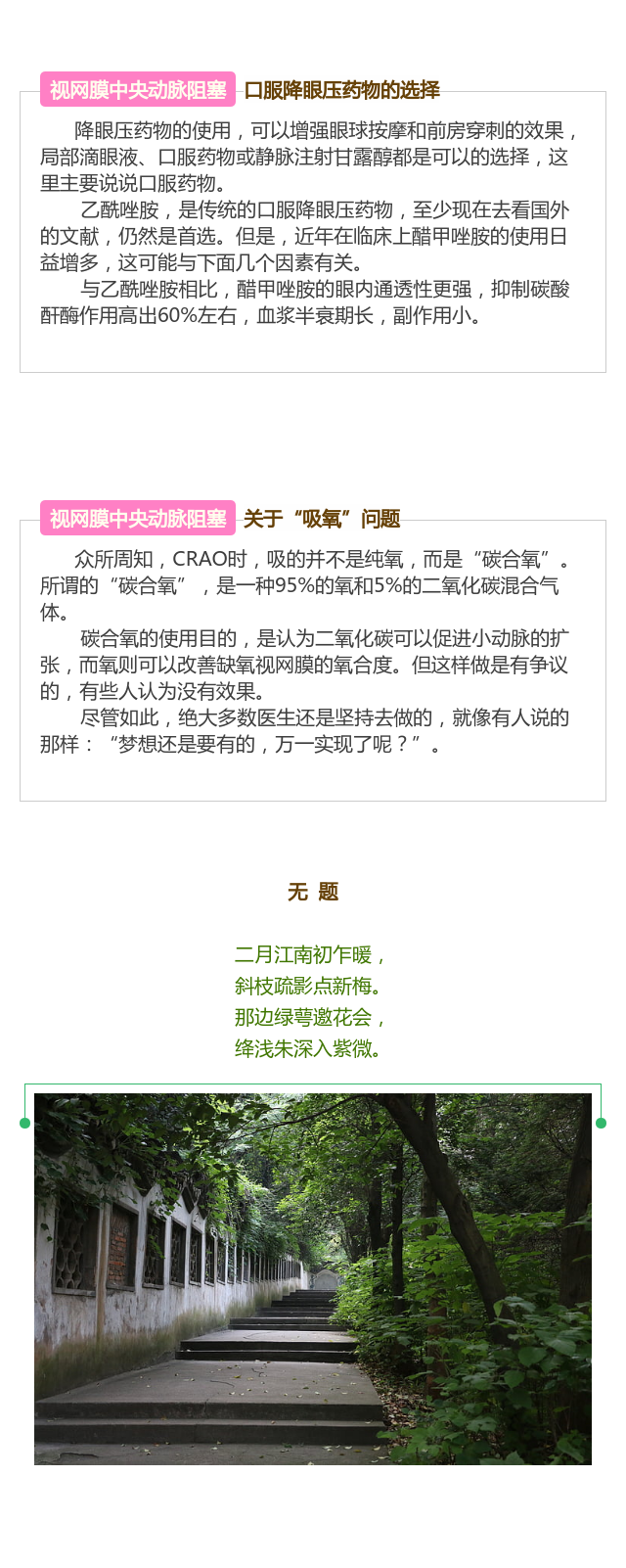 视网膜中央动脉阻塞 口服降眼压药物的选择

降眼压药物的使用，可以增强眼球按摩和前房穿刺的效果，局部滴眼液、口服药物或静脉注射甘露醇都是可以的选择，这里主要说说口服药物。

乙酰唑胺，是传统的口服降眼压药物，至少现在去看国外的文献，仍然是首选。但是，近年在临床上醋甲唑胺的使用日益增多，这可能与下面几个因素有关。

与乙酰唑胺相比，醋甲唑胺的眼内通透性更强，抑制碳酸酐酶作用高出60%左右，血浆半衰期长，副作用小。

视网膜中央动脉阻塞 关于“吸氧”问题

众所周知，CRAO时，吸的并不是纯氧，而是“碳合氧”。所谓的“碳合氧”，是一种95%的氧和5%的二氧化碳混合气体。

碳合氧的使用目的，是认为二氧化碳可以促进小动脉的扩张，而氧则可以改善缺氧视网膜的氧合度。但这样做是有争议的，有些人认为没有效果。

尽管如此，绝大多数医生还是坚持去做的，就像有人说的那样：“梦想还是要有的，万一实现了呢？”。

无 题

二月江南初乍暖，
斜枝疏影点新梅。
那边绿萼邀花会，
绛浅朱深入紫微。